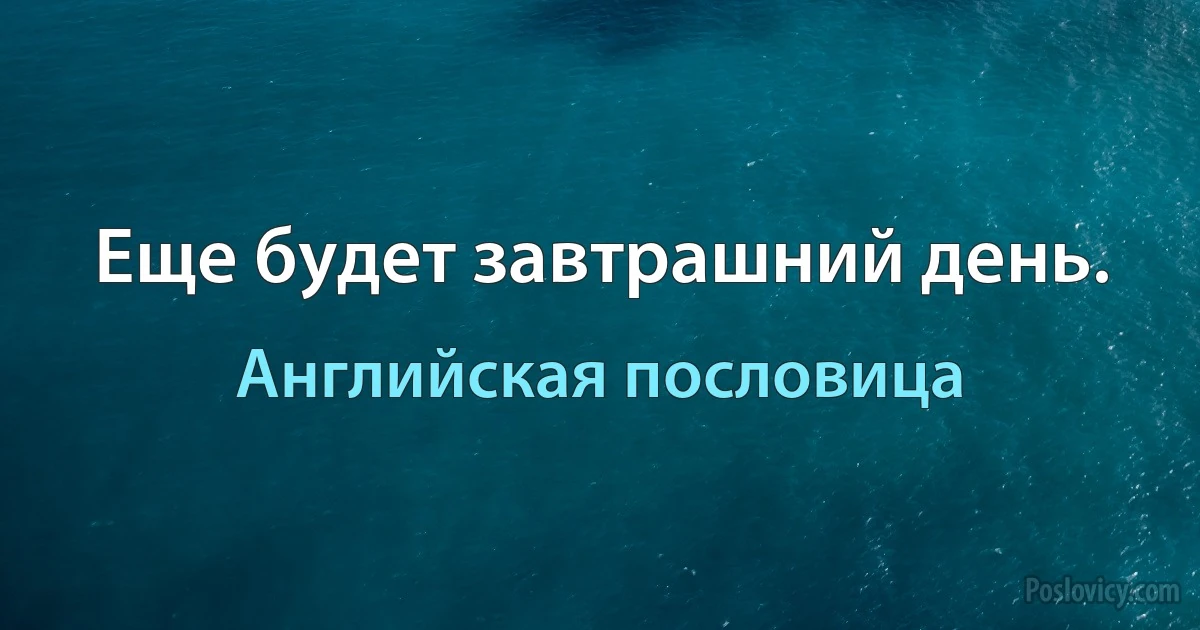 Еще будет завтрашний день.

Английская пословица

Poslovicy.com